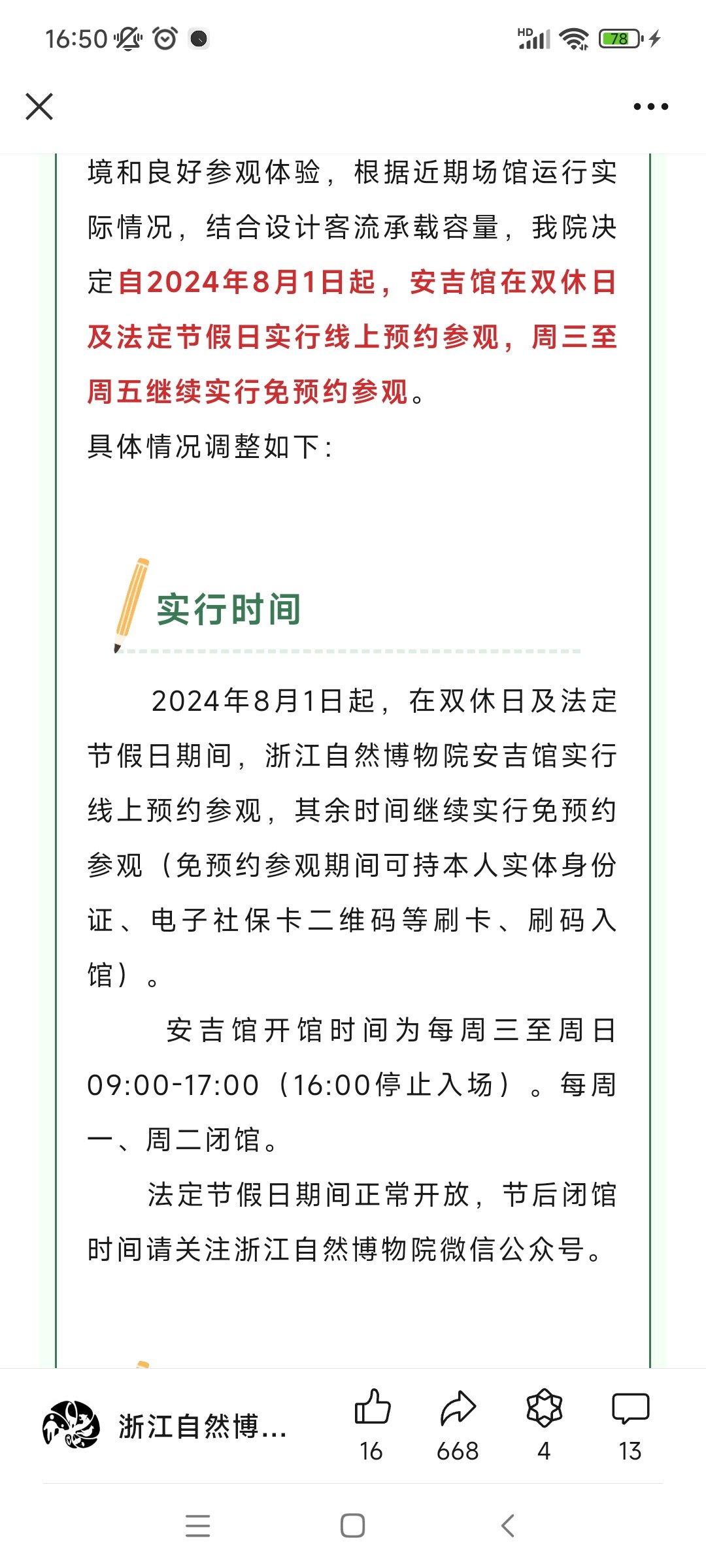 16:50

HD 78

境和良好参观体验，根据近期场馆运行实际情况，结合设计客流承载容量，我院决定自2024年8月1日起，安吉馆在双休日及法定节假日实行线上预约参观，周三至周五继续实行免预约参观。

具体情况调整如下：

实行时间

2024年8月1日起，在双休日及法定节假日期间，浙江自然博物院安吉馆实行线上预约参观，其余时间继续实行免预约参观（免预约参观期间可持本人实体身份证、电子社保卡二维码等刷卡、刷码入馆）。

安吉馆开馆时间为每周三至周日09:00-17:00（16:00停止入场）。每周一、周二闭馆。

法定节假日期间正常开放，节后闭馆时间请关注浙江自然博物院微信公众号。

浙江自然博...

16

668

4

13